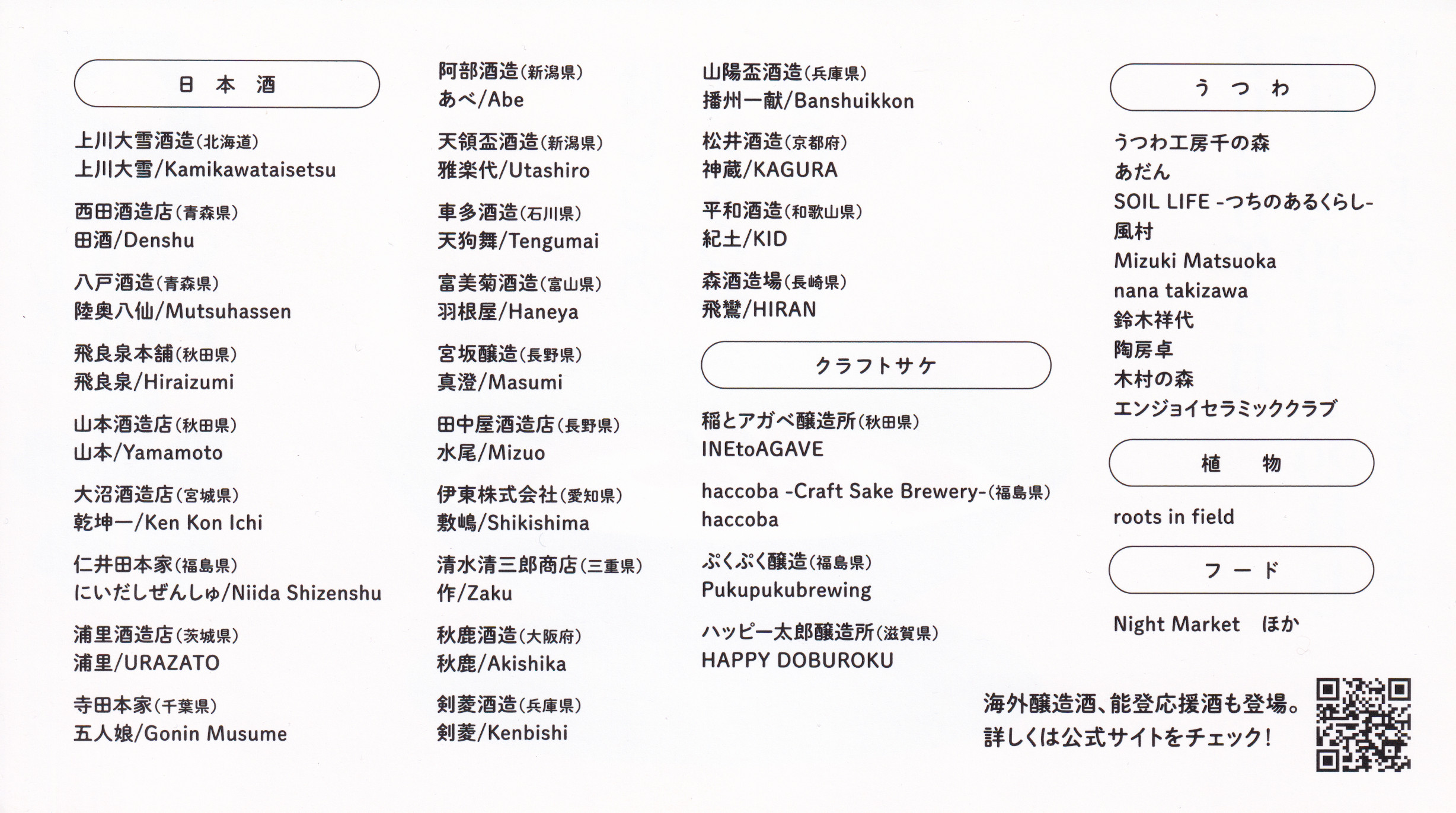 日本酒

上川大雪酒造(北海道)
上川大雪/Kamikawataisetsu

西田酒造店(青森県)
田酒/Denshu

八戸酒造(青森県)
陸奥八仙/Mutsuhassen

飛良泉本舗(秋田県)
飛良泉/Hiraizumi

山本酒造店(秋田県)
山本/Yamamoto

大沼酒造店(宮城県)
乾坤一/Ken Kon Ichi

仁井田本家(福島県)
にいだしぜんしゅ/Niida Shizenshu

浦里酒造店(茨城県)
浦里/URAZATO

寺田本家(千葉県)
五人娘/Gonin Musume

阿部酒造(新潟県)
あべ/Abe

天領盃酒造(新潟県)
雅楽代/Utashiro

車多酒造(石川県)
天狗舞/Tengumai

富美菊酒造(富山県)
羽根屋/Haneya

宮坂醸造(長野県)
真澄/Masumi

田中屋酒造店(長野県)
水尾/Mizuo

伊東株式会社(愛知県)
敷嶋/Shikishima

清水清三郎商店(三重県)
作/Zaku

秋鹿酒造(大阪府)
秋鹿/Akishika

剣菱酒造(兵庫県)
剣菱/Kenbishi

山陽盃酒造(兵庫県)
播州一献/Banshuikkon

松井酒造(京都府)
神蔵/KAGURA

平和酒造(和歌山県)
紀土/KID

森酒造場(長崎県)
飛鸞/HIRAN

クラフトサケ

稲とアガベ醸造所(秋田県)
INEtoAGAVE

haccoba -Craft Sake Brewery-(福島県)
haccoba

ぷくぷく醸造(福島県)
Pukupukubrewing

ハッピー太郎醸造所(滋賀県)
HAPPY DOBUROKU

うつわ

うつわ工房千の森
あだん
SOIL LIFE -つちのあるくらし-
風村
Mizuki Matsuoka
nana takizawa
鈴木祥代
陶房卓
木村の森
エンジョイセラミッククラブ

植物

roots in field

フード

Night Market ほか

海外醸造酒、能登応援酒も登場。
詳しくは公式サイトをチェック!